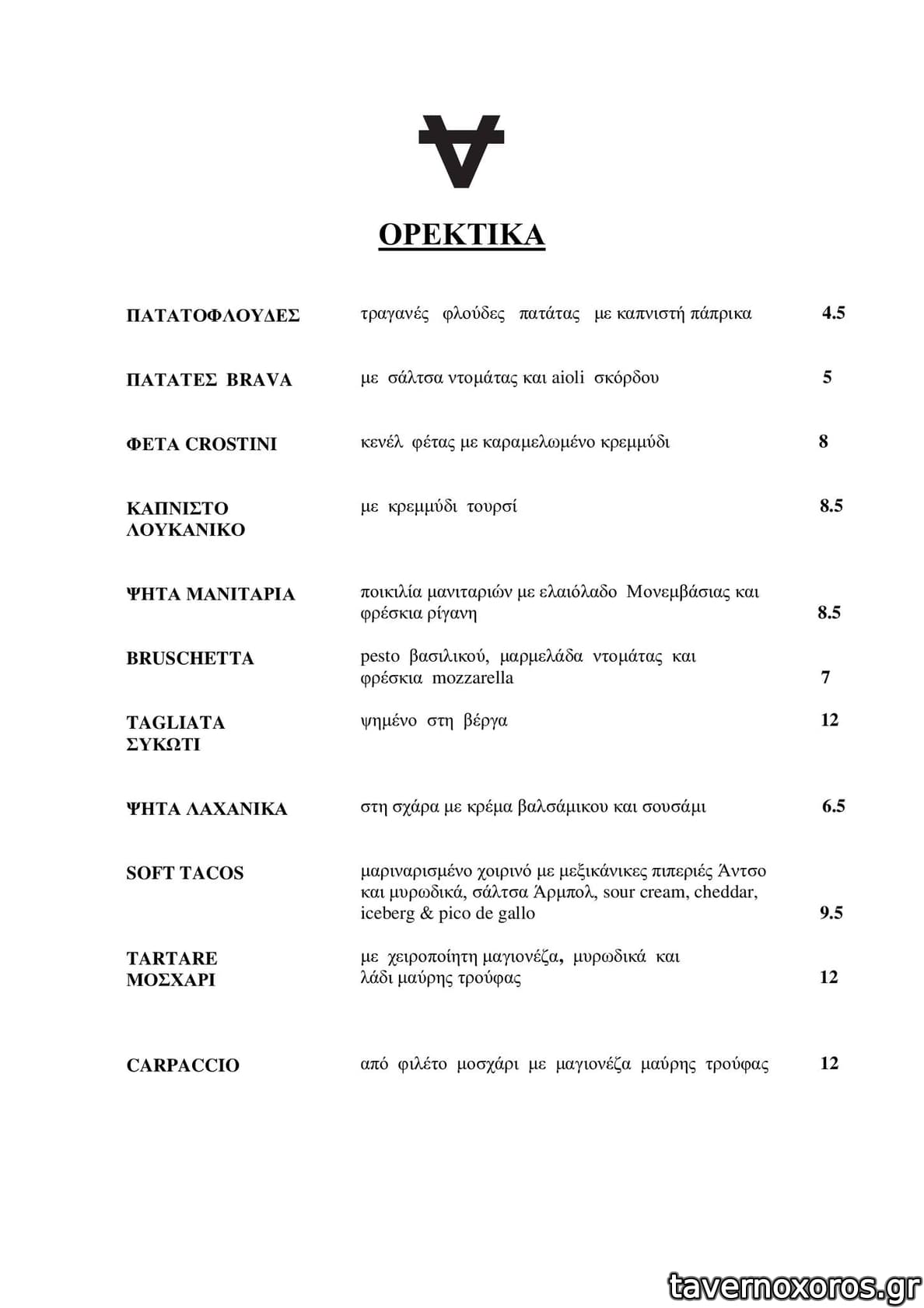 ΟΡΕΚΤΙΚΑ

ΠΑΤΑΤΟΦΛΟΥΔΕΣ τραγανές φλούδες πατάτας με καπνιστή πάπρικα 4.5

ΠΑΤΑΤΕΣ BRAVA με σάλτσα ντομάτας και aioli σκόρδου 5

ΦΕΤΑ CROSTINI κενέλ φέτας με καραμελωμένο κρεμμύδι 8

ΚΑΠΝΙΣΤΟ ΛΟΥΚΑΝΙΚΟ με κρεμμύδι τουρσί 8.5

ΨΗΤΑ ΜΑΝΙΤΑΡΙΑ ποικιλία μανιταριών με ελαιόλαδο Μονεμβάσιας και φρέσκια ρίγανη 8.5

BRUSCHETTA pesto βασιλικού, μαρμελάδα ντομάτας και φρέσκια mozzarella 7

TAGLIATA ΣΥΚΩΤΙ ψημένο στη βέργα 12

ΨΗΤΑ ΛΑΧΑΝΙΚΑ στη σχάρα με κρέμα βαλσάμικου και σουσάμι 6.5

SOFT TACOS μαριναρισμένο χοιρινό με μεξικάνικες πιπεριές Άντσο και μυρωδικά, σάλτσα Άρμπολ, sour cream, cheddar, iceberg & pico de gallo 9.5

TARTARE ΜΟΣΧΑΡΙ με χειροποίητη μαγιονέζα, μυρωδικά και λάδι μαύρης τρούφας 12

CARPACCIO από φιλέτο μοσχάρι με μαγιονέζα μαύρης τρούφας 12

tavernoxoros.gr